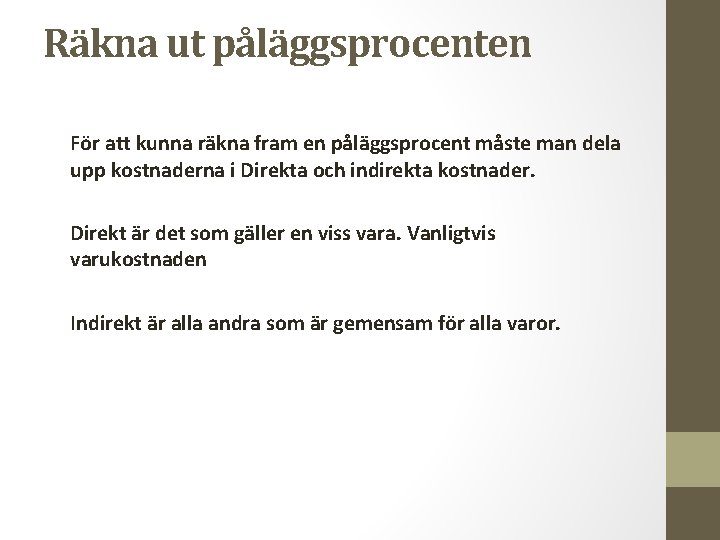 Räkna ut påläggsprocenten

För att kunna räkna fram en påläggsprocent måste man dela upp kostnaderna i Direkta och indirekta kostnader.

Direkt är det som gäller en viss vara. Vanligtvis varukostnaden

Indirekt är alla andra som är gemensam för alla varor.